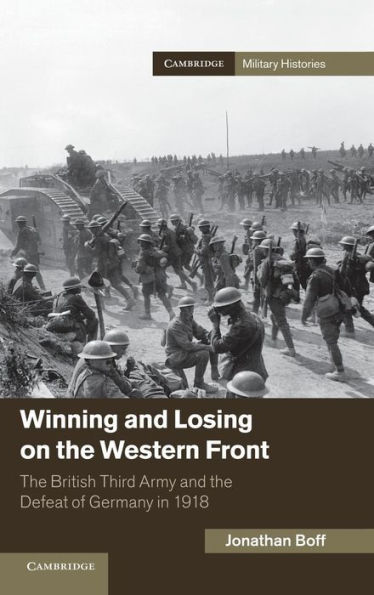 CAMBRIDGE Military Histories

Winning and Losing on the Western Front

The British Third Army and the Defeat of Germany in 1918

Jonathan Boff

CAMBRIDGE